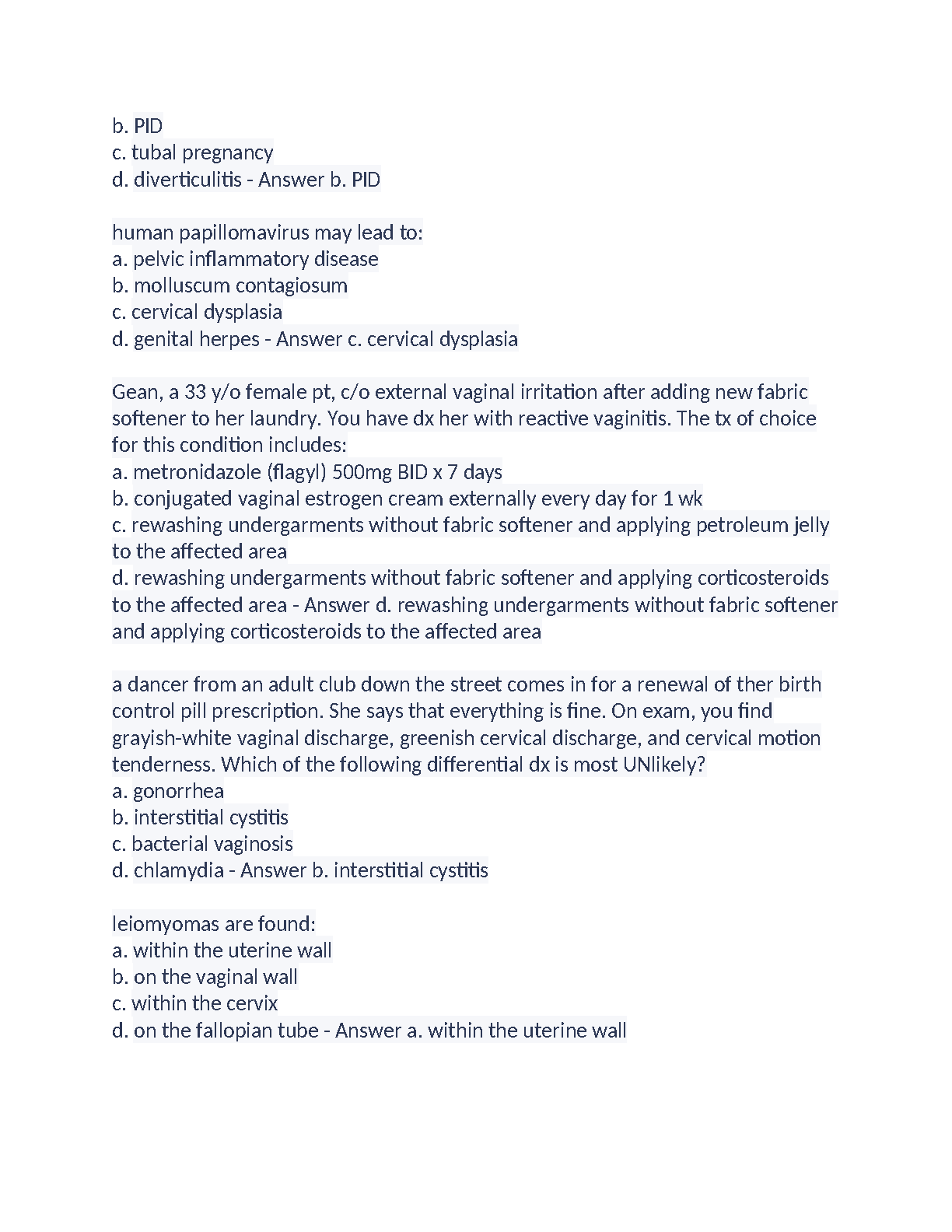 b. PID
c. tubal pregnancy
d. diverticulitis - Answer b. PID

human papillomavirus may lead to:
a. pelvic inflammatory disease
b. molluscum contagiosum
c. cervical dysplasia
d. genital herpes - Answer c. cervical dysplasia

Gean, a 33 y/o female pt, c/o external vaginal irritation after adding new fabric softener to her laundry. You have dx her with reactive vaginitis. The tx of choice for this condition includes:
a. metronidazole (flagyl) 500mg BID x 7 days
b. conjugated vaginal estrogen cream externally every day for 1 wk
c. rewashing undergarments without fabric softener and applying petroleum jelly to the affected area
d. rewashing undergarments without fabric softener and applying corticosteroids to the affected area - Answer d. rewashing undergarments without fabric softener and applying corticosteroids to the affected area

a dancer from an adult club down the street comes in for a renewal of ther birth control pill prescription. She says that everything is fine. On exam, you find grayish-white vaginal discharge, greenish cervical discharge, and cervical motion tenderness. Which of the following differential dx is most UNlikely?
a. gonorrhea
b. interstitial cystitis
c. bacterial vaginosis
d. chlamydia - Answer b. interstitial cystitis

leiomyomas are found:
a. within the uterine wall
b. on the vaginal wall
c. within the cervix
d. on the fallopian tube - Answer a. within the uterine wall